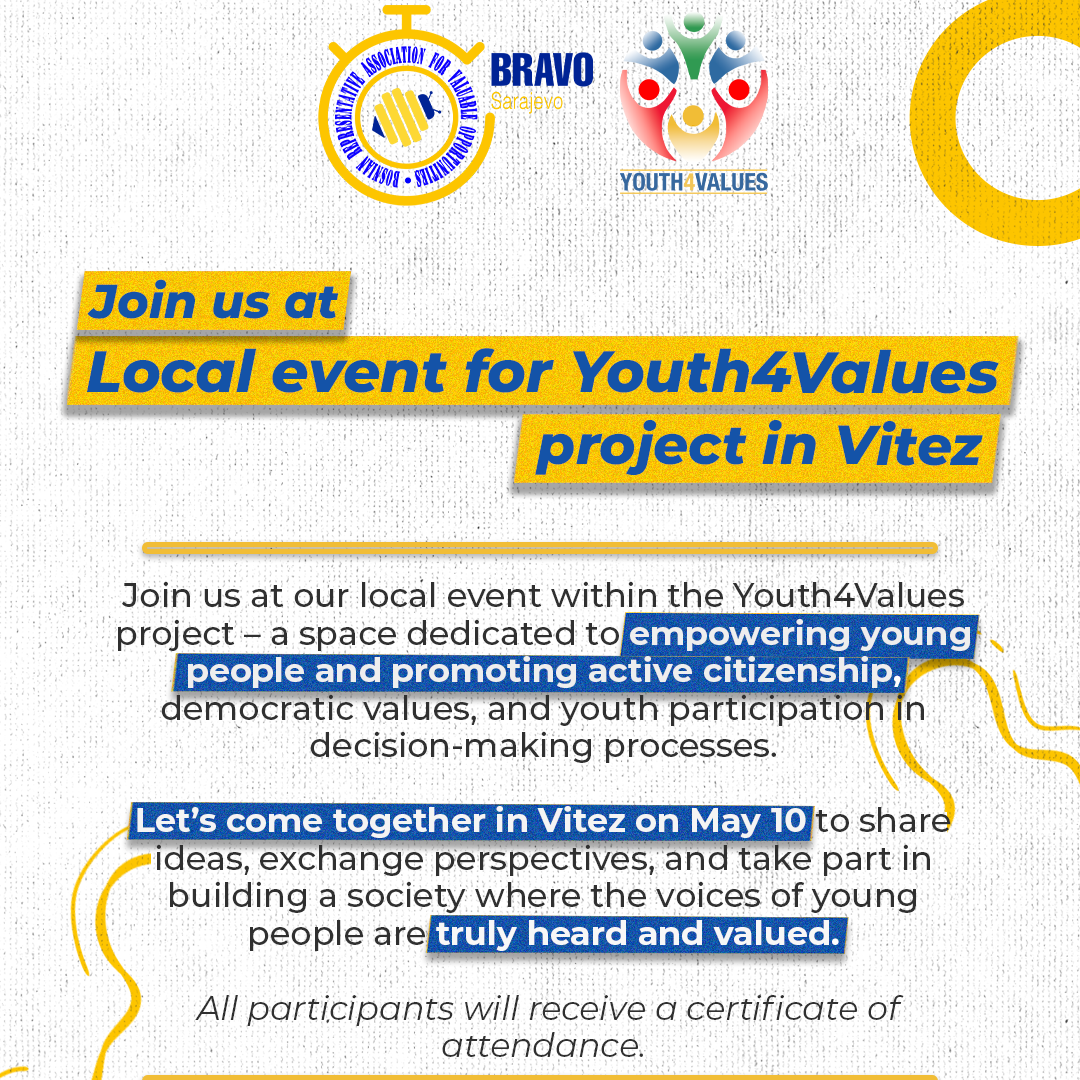 BOSNIAN REPRESENTATIVE ASSOCIATION FOR VALUABLE OPPORTUNITIES
BRAVO
Sarajevo

YOUTH4VALUES

Join us at
Local event for Youth4Values project in Vitez

Join us at our local event within the Youth4Values project – a space dedicated to empowering young people and promoting active citizenship, democratic values, and youth participation in decision-making processes.

Let's come together in Vitez on May 10 to share ideas, exchange perspectives, and take part in building a society where the voices of young people are truly heard and valued.

All participants will receive a certificate of attendance.